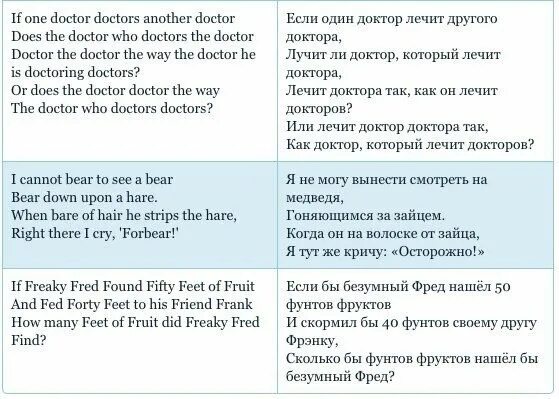 | | |
|---|---|
| If one doctor doctors another doctor Does the doctor who doctors the doctor Doctor the doctor the way the doctor he is doctoring doctors? Or does the doctor doctor the way The doctor who doctors doctors? | Если один доктор лечит другого доктора, Лучит ли доктор, который лечит доктора, Лечит доктора так, как он лечит докторов? Или лечит доктор доктора так, Как доктор, который лечит докторов? |
| I cannot bear to see a bear Bear down upon a hare. When bare of hair he strips the hare, Right there I cry, 'Forbear!' | Я не могу вынести смотреть на медведя, Гоняющимся за зайцем. Когда он на волоске от зайца, Я тут же кричу: «Осторожно!» |
| If Freaky Fred Found Fifty Feet of Fruit And Fed Forty Feet to his Friend Frank How many Feet of Fruit did Freaky Fred Find? | Если бы безумный Фред нашёл 50 фунтов фруктов И скормил бы 40 фунтов своему другу Фрэнку, Сколько бы фунтов фруктов нашёл бы безумный Фред? |